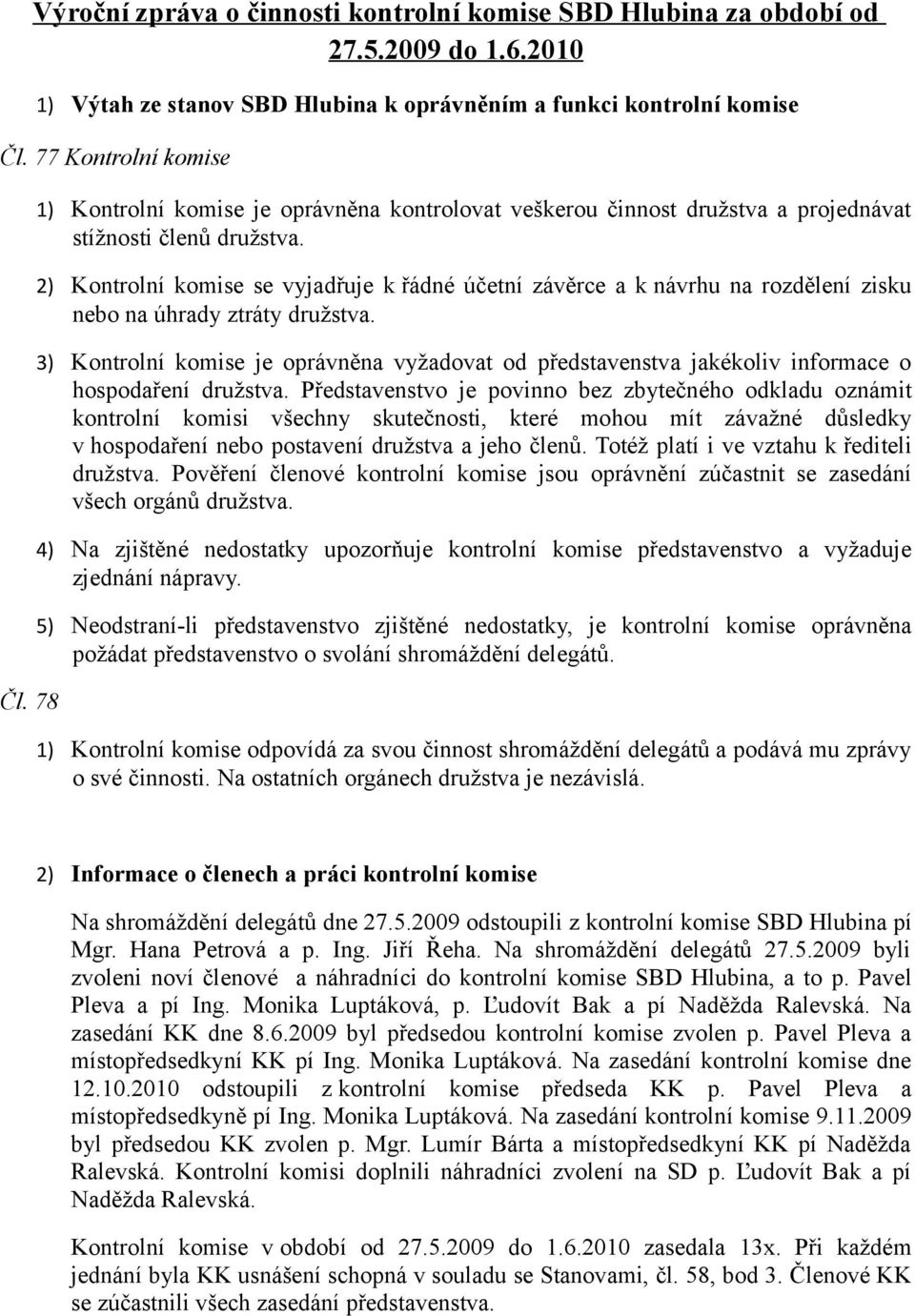 Výroční zpráva o činnosti kontrolní komise SBD Hlubina za období od 27.5.2009 do 1.6.2010

1) Výtah ze stanov SBD Hlubina k oprávněním a funkci kontrolní komise

Čl. 77 Kontrolní komise

1) Kontrolní komise je oprávněna kontrolovat veškerou činnost družstva a projednávat stížnosti členů družstva.

2) Kontrolní komise se vyjadřuje k řádné účetní závěrce a k návrhu na rozdělení zisku nebo na úhrady ztráty družstva.

3) Kontrolní komise je oprávněna vyžadovat od představenstva jakékoliv informace o hospodaření družstva. Představenstvo je povinno bez zbytečného odkladu oznámit kontrolní komisi všechny skutečnosti, které mohou mít závažné důsledky v hospodaření nebo postavení družstva a jeho členů. Totéž platí i ve vztahu k řediteli družstva. Pověření členové kontrolní komise jsou oprávnění zúčastnit se zasedání všech orgánů družstva.

4) Na zjištěné nedostatky upozorňuje kontrolní komise představenstvo a vyžaduje zjednání nápravy.

5) Neodstraní-li představenstvo zjištěné nedostatky, je kontrolní komise oprávněna požádat představenstvo o svolání shromáždění delegátů.

Čl. 78

1) Kontrolní komise odpovídá za svou činnost shromáždění delegátů a podává mu zprávy o své činnosti. Na ostatních orgánech družstva je nezávislá.

2) Informace o členech a práci kontrolní komise

Na shromáždění delegátů dne 27.5.2009 odstoupili z kontrolní komise SBD Hlubina pí Mgr. Hana Petrová a p. Ing. Jiří Řeha. Na shromáždění delegátů 27.5.2009 byli zvoleni noví členové a náhradníci do kontrolní komise SBD Hlubina, a to p. Pavel Pleva a pí Ing. Monika Luptáková, p. Ľudovít Bak a pí Naděžda Ralevská. Na zasedání KK dne 8.6.2009 byl předsedou kontrolní komise zvolen p. Pavel Pleva a místopředsedkyní KK pí Ing. Monika Luptáková. Na zasedání kontrolní komise dne 12.10.2010 odstoupili z kontrolní komise předseda KK p. Pavel Pleva a místopředsedkyně pí Ing. Monika Luptáková. Na zasedání kontrolní komise 9.11.2009 byl předsedou KK zvolen p. Mgr. Lumír Bárta a místopředsedkyní KK pí Naděžda Ralevská. Kontrolní komisi doplnili náhradníci zvolení na SD p. Ľudovít Bak a pí Naděžda Ralevská.

Kontrolní komise v období od 27.5.2009 do 1.6.2010 zasedala 13x. Při každém jednání byla KK usnášení schopná v souladu se Stanovami, čl. 58, bod 3. Členové KK se zúčastnili všech zasedání představenstva.